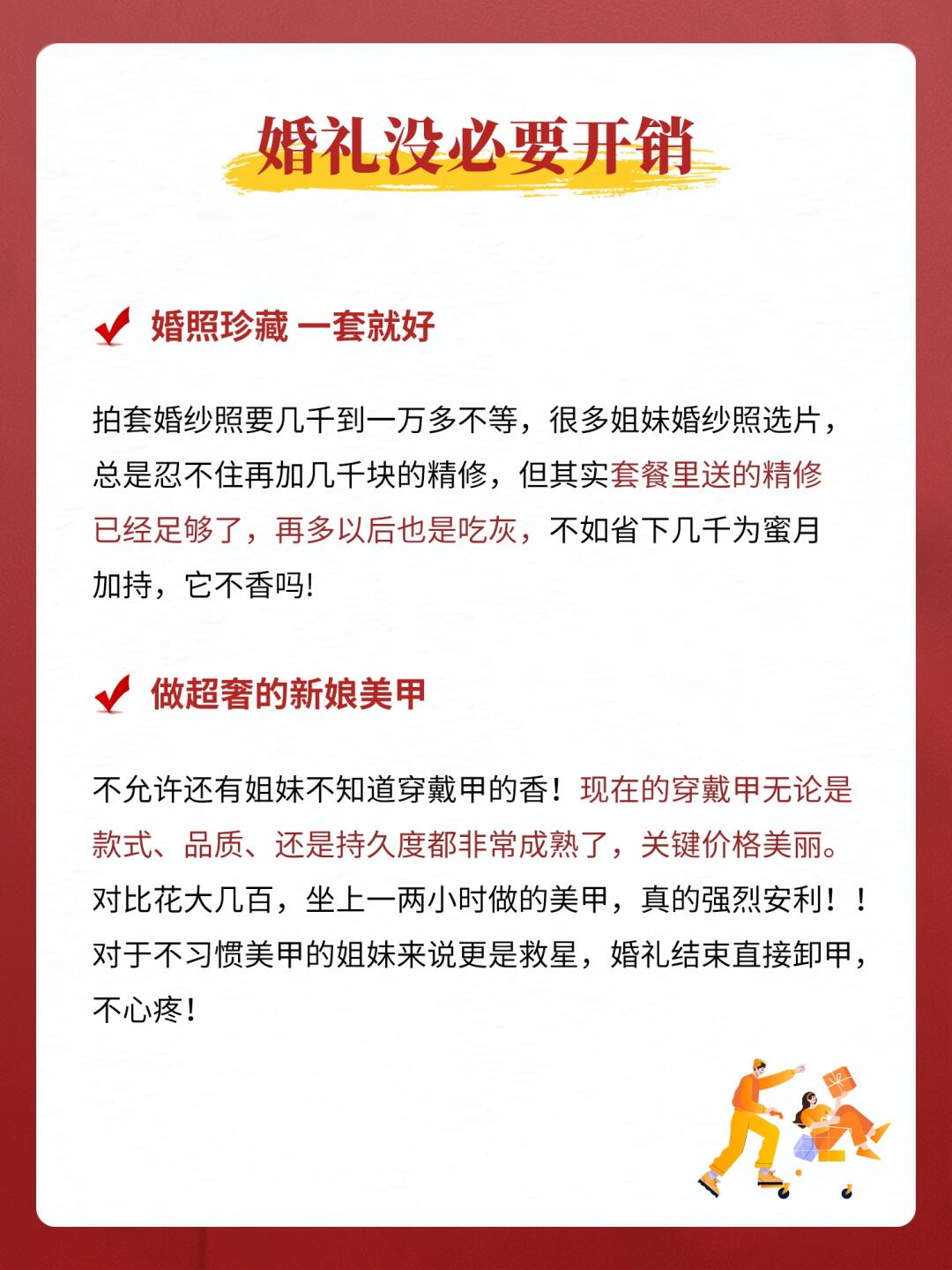 婚礼没必要开销

婚照珍藏 一套就好

拍套婚纱照要几千到一万多不等，很多姐妹婚纱照选片，总是忍不住再加几千块的精修，但其实套餐里送的精修已经足够了，再多以后也是吃灰，不如省下几千为蜜月加持，它不香吗!

做超奢的新娘美甲

不允许还有姐妹不知道穿戴甲的香！现在的穿戴甲无论是款式、品质、还是持久度都非常成熟了，关键价格美丽。对比花大几百，坐上一两小时做的美甲，真的强烈安利！！对于不习惯美甲的姐妹来说更是救星，婚礼结束直接卸甲，不心疼！